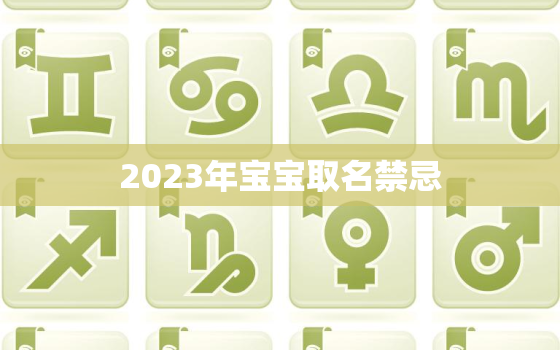 2023年宝宝取名禁忌